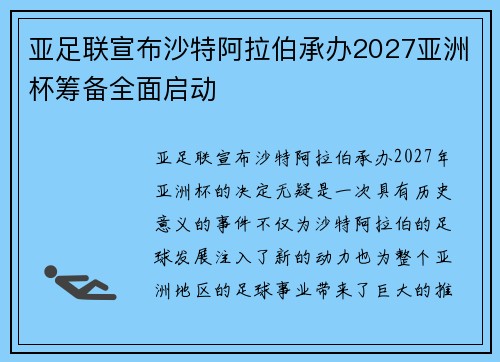 亚足联宣布沙特阿拉伯承办2027亚洲杯筹备全面启动

亚足联宣布沙特阿拉伯承办2027年亚洲杯的决定无疑是一次具有历史意义的事件不仅为沙特阿拉伯的足球发展注入了新的动力也为整个亚洲地区的足球事业带来了巨大的推